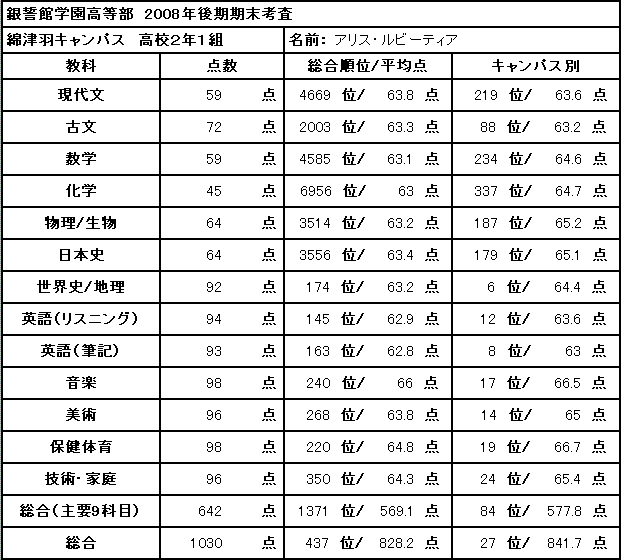 銀誓館学園高等部 2008年後期期末考査

綿津羽キャンパス 高校2年1組

名前: アリス・ルビーティア

| 教科 | 点数 | 総合順位/平均点 | キャンパス別 |
|---|---|---|---|
| 現代文 | 59 点 | 4669 位/ 63.8 点 | 219 位/ 63.6 点 |
| 古文 | 72 点 | 2003 位/ 63.3 点 | 88 位/ 63.2 点 |
| 数学 | 59 点 | 4585 位/ 63.1 点 | 234 位/ 64.6 点 |
| 化学 | 45 点 | 6956 位/ 63 点 | 337 位/ 64.7 点 |
| 物理/生物 | 64 点 | 3514 位/ 63.2 点 | 187 位/ 65.2 点 |
| 日本史 | 64 点 | 3556 位/ 63.4 点 | 179 位/ 65.1 点 |
| 世界史/地理 | 92 点 | 174 位/ 63.2 点 | 6 位/ 64.4 点 |
| 英語(リスニング) | 94 点 | 145 位/ 62.9 点 | 12 位/ 63.6 点 |
| 英語(筆記) | 93 点 | 163 位/ 62.8 点 | 8 位/ 63 点 |
| 音楽 | 98 点 | 240 位/ 66 点 | 17 位/ 66.5 点 |
| 美術 | 96 点 | 268 位/ 63.8 点 | 14 位/ 65 点 |
| 保健体育 | 98 点 | 220 位/ 64.8 点 | 19 位/ 66.7 点 |
| 技術・家庭 | 96 点 | 350 位/ 64.3 点 | 24 位/ 65.4 点 |
| 総合(主要9科目) | 642 点 | 1371 位/ 569.1 点 | 84 位/ 577.8 点 |
| 総合 | 1030 点 | 437 位/ 828.2 点 | 27 位/ 841.7 点 |